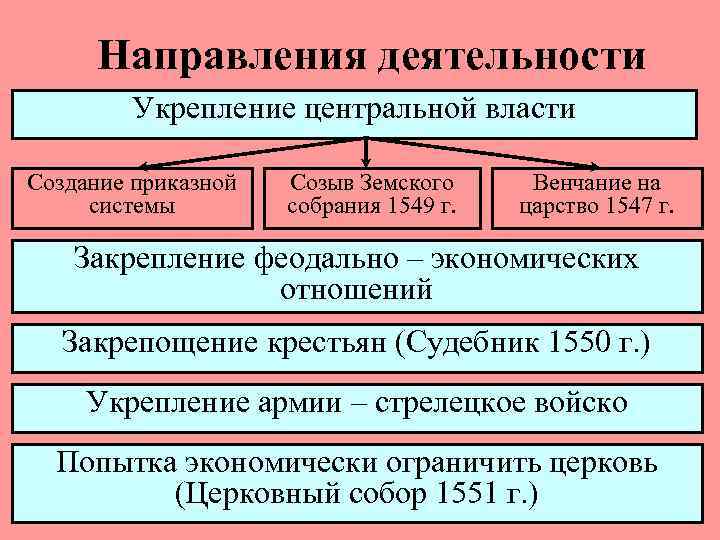 Направления деятельности

Укрепление центральной власти

Создание приказной системы

Созыв Земского собрания 1549 г.

Венчание на царство 1547 г.

Закрепление феодально – экономических отношений

Закрепощение крестьян (Судебник 1550 г.)

Укрепление армии – стрелецкое войско

Попытка экономически ограничить церковь (Церковный собор 1551 г.)